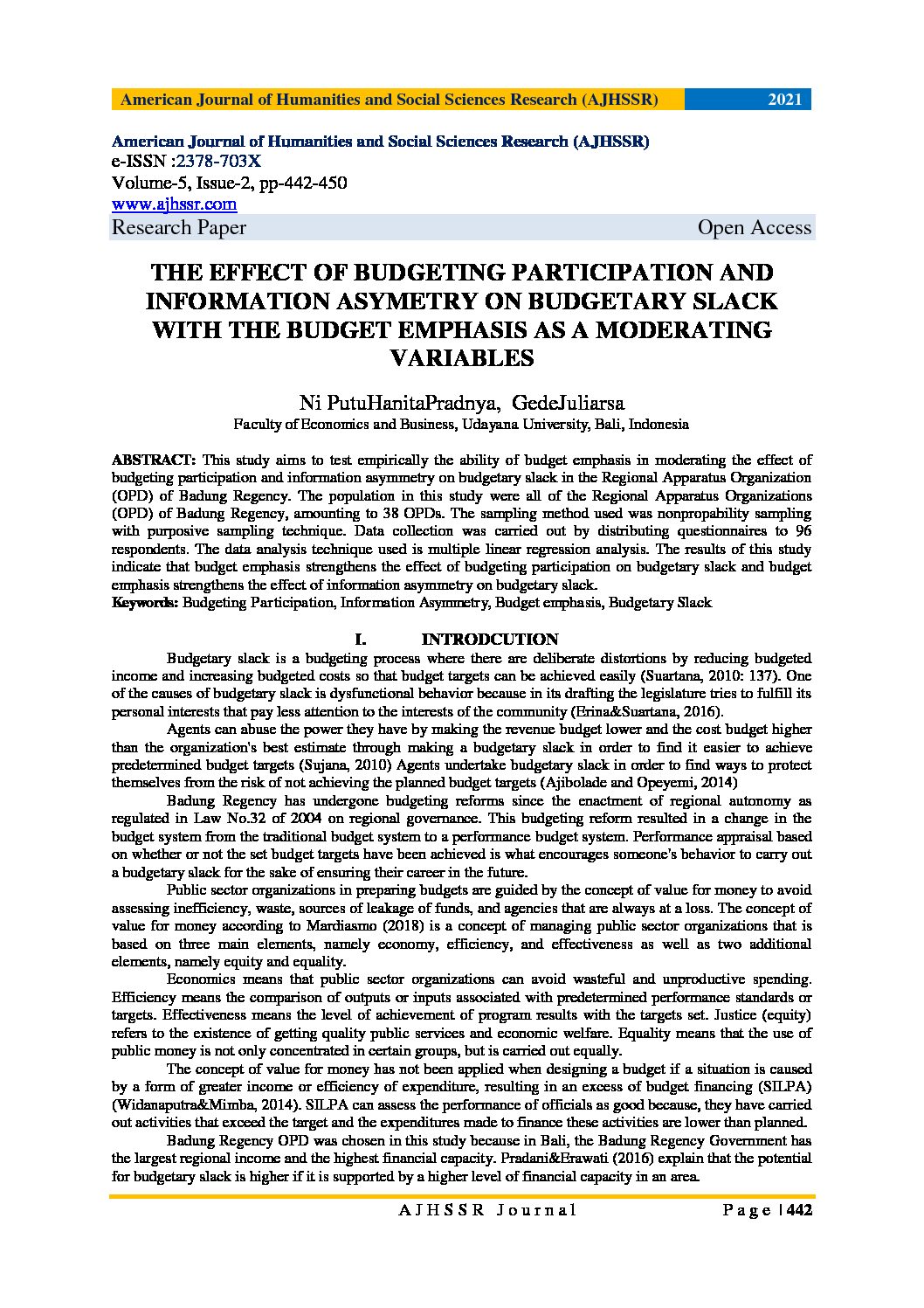 American Journal of Humanities and Social Sciences Research (AJHSSR) 2021

American Journal of Humanities and Social Sciences Research (AJHSSR)
e-ISSN :2378-703X
Volume-5, Issue-2, pp-442-450
www.ajhssr.com
Research Paper Open Access

THE EFFECT OF BUDGETING PARTICIPATION AND INFORMATION ASYMETRY ON BUDGETARY SLACK WITH THE BUDGET EMPHASIS AS A MODERATING VARIABLES

Ni PutuHanitaPradnya, GedeJuliarsa
Faculty of Economics and Business, Udayana University, Bali, Indonesia

ABSTRACT: This study aims to test empirically the ability of budget emphasis in moderating the effect of budgeting participation and information asymmetry on budgetary slack in the Regional Apparatus Organization (OPD) of Badung Regency. The population in this study were all of the Regional Apparatus Organizations (OPD) of Badung Regency, amounting to 38 OPDs. The sampling method used was nonpropability sampling with purposive sampling technique. Data collection was carried out by distributing questionnaires to 96 respondents. The data analysis technique used is multiple linear regression analysis. The results of this study indicate that budget emphasis strengthens the effect of budgeting participation on budgetary slack and budget emphasis strengthens the effect of information asymmetry on budgetary slack.
Keywords: Budgeting Participation, Information Asymmetry, Budget emphasis, Budgetary Slack

I. INTRODCUTION

Budgetary slack is a budgeting process where there are deliberate distortions by reducing budgeted income and increasing budgeted costs so that budget targets can be achieved easily (Suartana, 2010: 137). One of the causes of budgetary slack is dysfunctional behavior because in its drafting the legislature tries to fulfill its personal interests that pay less attention to the interests of the community (Erina&Suartana, 2016).

Agents can abuse the power they have by making the revenue budget lower and the cost budget higher than the organization's best estimate through making a budgetary slack in order to find it easier to achieve predetermined budget targets (Sujana, 2010) Agents undertake budgetary slack in order to find ways to protect themselves from the risk of not achieving the planned budget targets (Ajibolade and Opeyemi, 2014)

Badung Regency has undergone budgeting reforms since the enactment of regional autonomy as regulated in Law No.32 of 2004 on regional governance. This budgeting reform resulted in a change in the budget system from the traditional budget system to a performance budget system. Performance appraisal based on whether or not the set budget targets have been achieved is what encourages someone's behavior to carry out a budgetary slack for the sake of ensuring their career in the future.

Public sector organizations in preparing budgets are guided by the concept of value for money to avoid assessing inefficiency, waste, sources of leakage of funds, and agencies that are always at a loss. The concept of value for money according to Mardiasmo (2018) is a concept of managing public sector organizations that is based on three main elements, namely economy, efficiency, and effectiveness as well as two additional elements, namely equity and equality.

Economics means that public sector organizations can avoid wasteful and unproductive spending. Efficiency means the comparison of outputs or inputs associated with predetermined performance standards or targets. Effectiveness means the level of achievement of program results with the targets set. Justice (equity) refers to the existence of getting quality public services and economic welfare. Equality means that the use of public money is not only concentrated in certain groups, but is carried out equally.

The concept of value for money has not been applied when designing a budget if a situation is caused by a form of greater income or efficiency of expenditure, resulting in an excess of budget financing (SILPA) (Widanaputra&Mimba, 2014). SILPA can assess the performance of officials as good because, they have carried out activities that exceed the target and the expenditures made to finance these activities are lower than planned.

Badung Regency OPD was chosen in this study because in Bali, the Badung Regency Government has the largest regional income and the highest financial capacity. Pradani&Erawati (2016) explain that the potential for budgetary slack is higher if it is supported by a higher level of financial capacity in an area.

AJHSSR Journal Page | 442